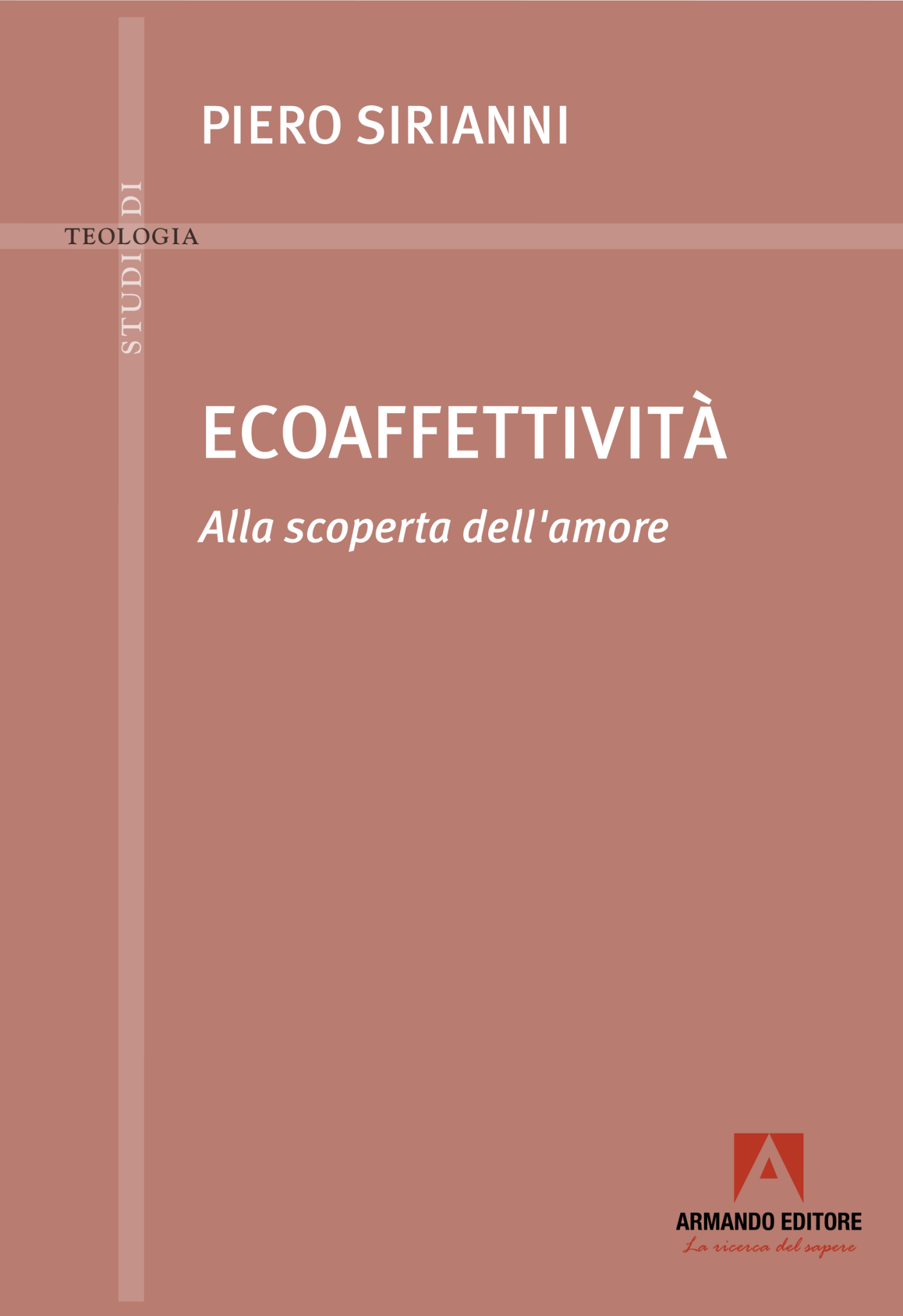 PIERO SIRIANNI

STUDI DI

TEOLOGIA

ECOAFFETTIVITÀ

Alla scoperta dell'amore

ARMANDO EDITORE

La ricerca del sapere